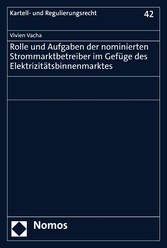 Kartell- und Regulierungsrecht

42

Vivien Vacha

Rolle und Aufgaben der nominierten Strommarktbetreiber im Gefüge des Elektrizitätsbinnenmarktes

Nomos